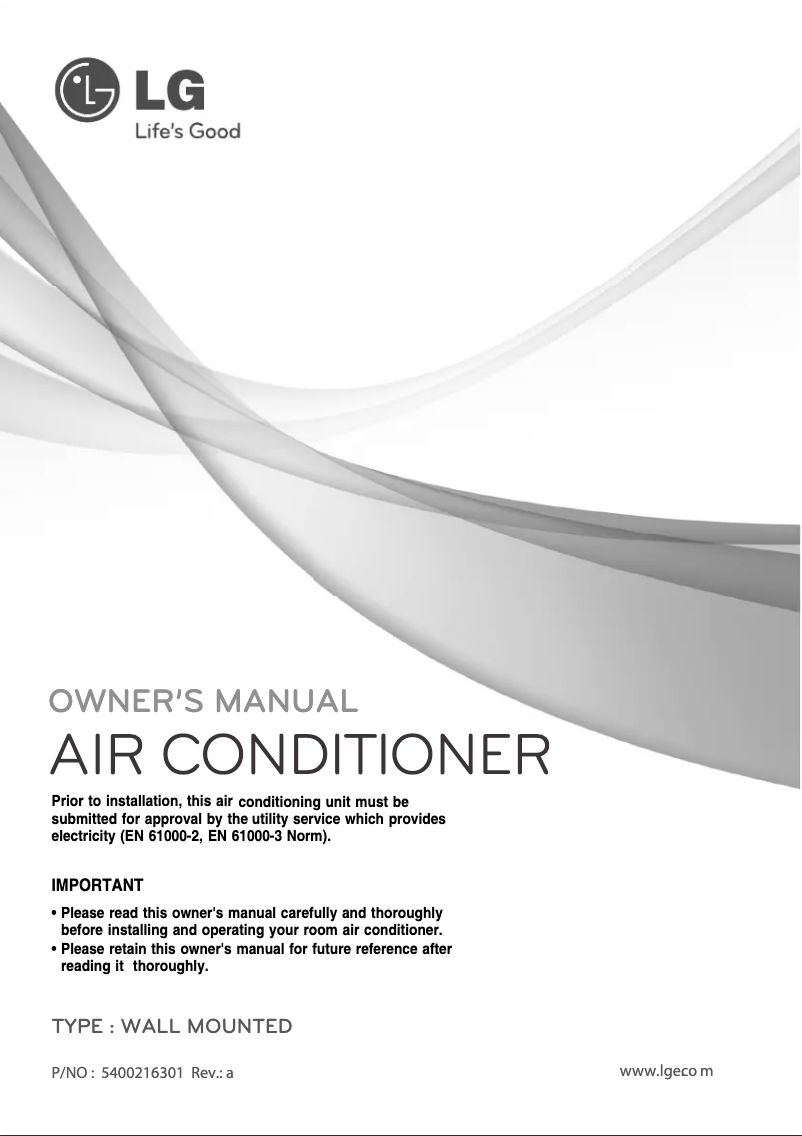 LG
Life's Good

OWNER'S MANUAL
AIR CONDITIONER

Prior to installation, this air conditioning unit must be submitted for approval by the utility service which provides electricity (EN 61000-2, EN 61000-3 Norm).

IMPORTANT

• Please read this owner's manual carefully and thoroughly before installing and operating your room air conditioner.
• Please retain this owner's manual for future reference after reading it thoroughly.

TYPE : WALL MOUNTED

P/NO : 5400216301 Rev.: a

www.lgeco m